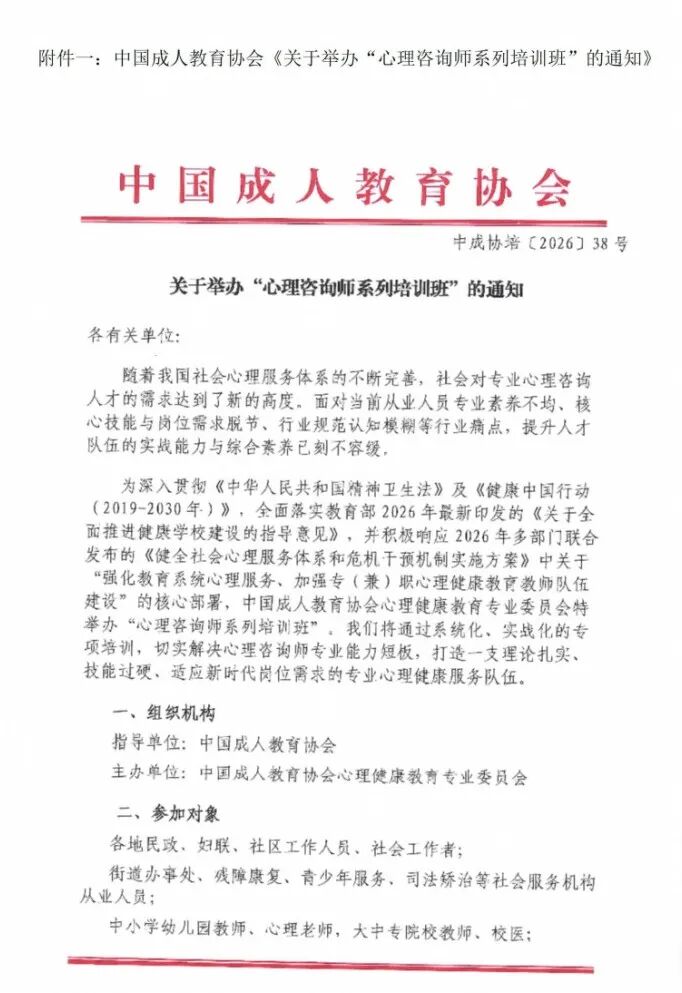 附件一：中国成人教育协会《关于举办“心理咨询师系列培训班”的通知》

中国成人教育协会

中成协培〔2026〕38号

关于举办“心理咨询师系列培训班”的通知

各有关单位：

随着我国社会心理服务体系的不断完善，社会对专业心理咨询人才的需求达到了新的高度。面对当前从业人员专业素养不均、核心技能与岗位需求脱节、行业规范认知模糊等行业痛点，提升人才队伍的实战能力与综合素养已刻不容缓。

为深入贯彻《中华人民共和国精神卫生法》及《健康中国行动（2019-2030年）》，全面落实教育部2026年最新印发的《关于全面推进健康学校建设的指导意见》，并积极响应2026年多部门联合发布的《健全社会心理服务体系和危机干预机制实施方案》中关于“强化教育系统心理服务、加强专（兼）职心理健康教育教师队伍建设”的核心部署，中国成人教育协会心理健康教育专业委员会特举办“心理咨询师系列培训班”。我们将通过系统化、实战化的专项培训，切实解决心理咨询师专业能力短板，打造一支理论扎实、技能过硬、适应新时代岗位需求的专业心理健康服务队伍。

一、组织机构

指导单位：中国成人教育协会

主办单位：中国成人教育协会心理健康教育专业委员会

二、参加对象

各地民政、妇联、社区工作人员、社会工作者；

街道办事处、残障康复、青少年服务、司法矫治等社会服务机构从业人员；

中小学幼儿园教师、心理老师，大中专院校教师、校医；